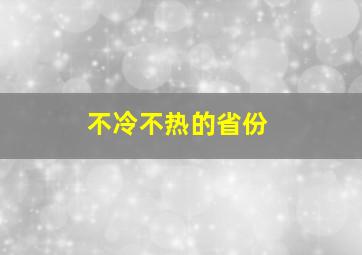 不冷不热的省份